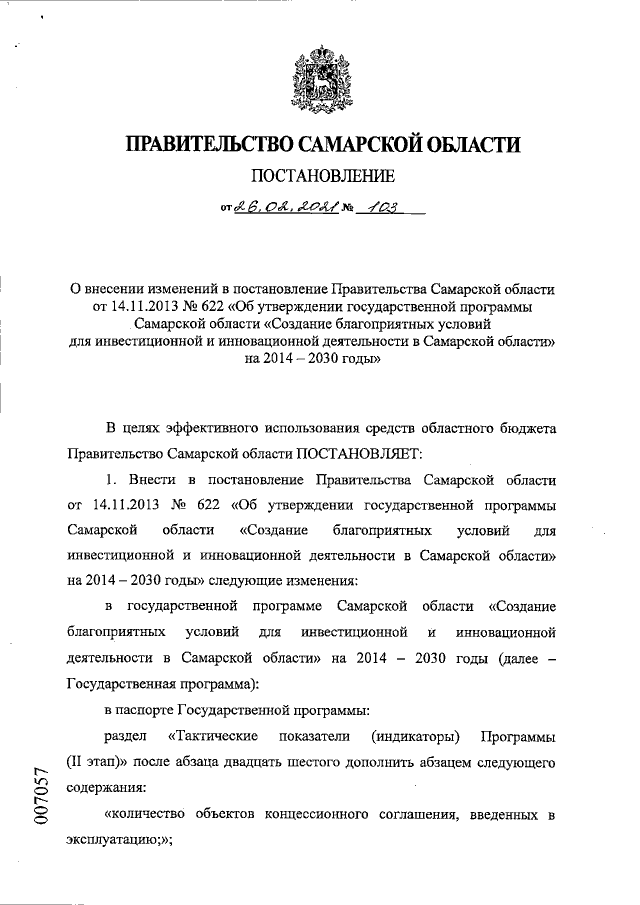 ПРАВИТЕЛЬСТВО САМАРСКОЙ ОБЛАСТИ

ПОСТАНОВЛЕНИЕ

от 26.02.2021 № 103

О внесении изменений в постановление Правительства Самарской области от 14.11.2013 № 622 «Об утверждении государственной программы Самарской области «Создание благоприятных условий для инвестиционной и инновационной деятельности в Самарской области» на 2014 – 2030 годы»

В целях эффективного использования средств областного бюджета Правительство Самарской области ПОСТАНОВЛЯЕТ:

1. Внести в постановление Правительства Самарской области от 14.11.2013 № 622 «Об утверждении государственной программы Самарской области «Создание благоприятных условий для инвестиционной и инновационной деятельности в Самарской области» на 2014 – 2030 годы» следующие изменения:

в государственной программе Самарской области «Создание благоприятных условий для инвестиционной и инновационной деятельности в Самарской области» на 2014 – 2030 годы (далее – Государственная программа):

в паспорте Государственной программы:

раздел «Тактические показатели (индикаторы) Программы (II этап)» после абзаца двадцать шестого дополнить абзацем следующего содержания:

«количество объектов концессионного соглашения, введенных в эксплуатацию;»;

007057